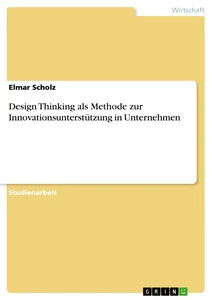 Wirtschaft

Elmar Scholz

Design Thinking als Methode zur Innovationsunterstützung in Unternehmen

Studienarbeit

GRIN